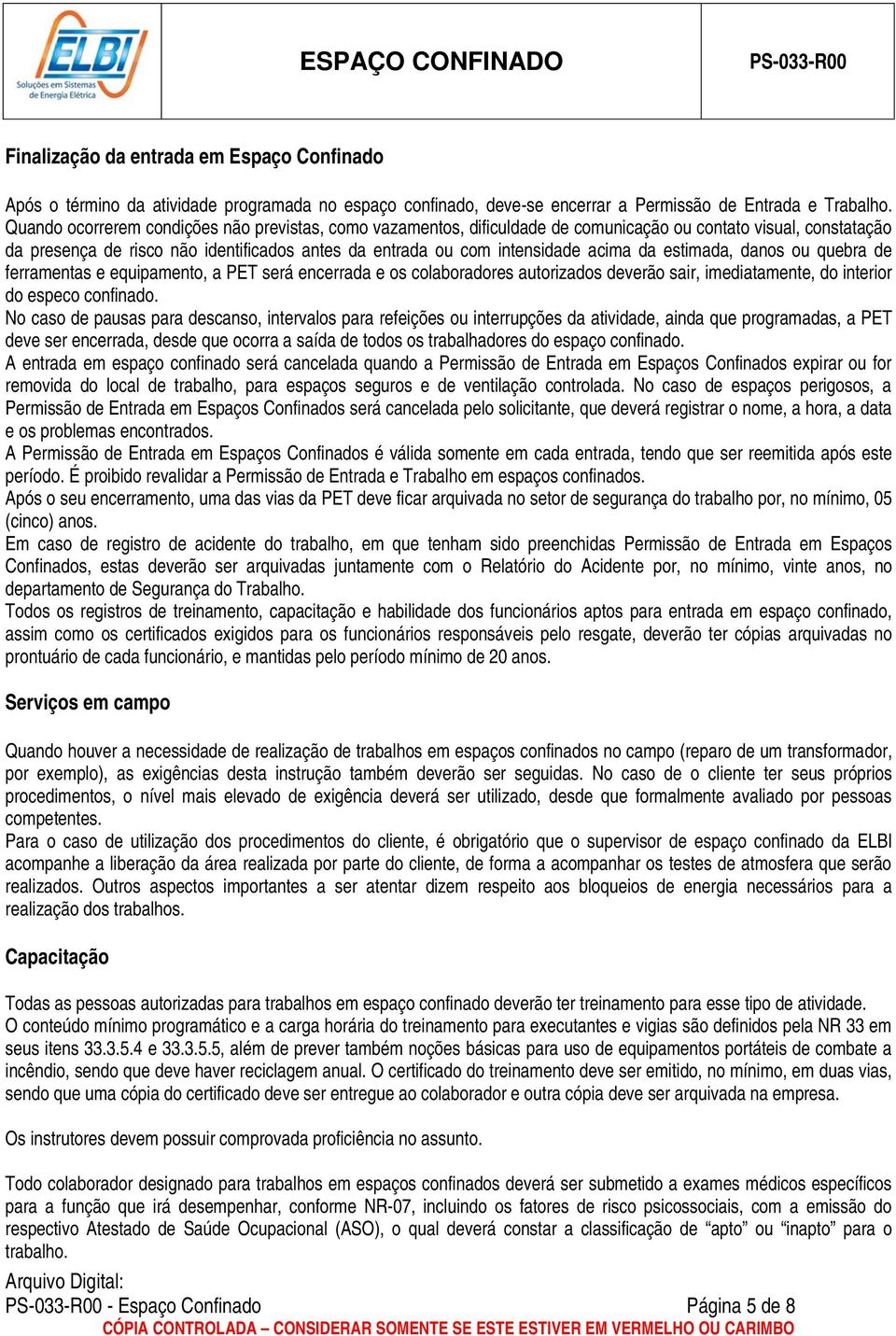 ELBI
Soluções em Sistemas de Energia Elétrica

ESPAÇO CONFINADO

PS-033-R00

Finalização da entrada em Espaço Confinado

Após o término da atividade programada no espaço confinado, deve-se encerrar a Permissão de Entrada e Trabalho. Quando ocorrerem condições não previstas, como vazamentos, dificuldade de comunicação ou contato visual, constatação da presença de risco não identificados antes da entrada ou com intensidade acima da estimada, danos ou quebra de ferramentas e equipamento, a PET será encerrada e os colaboradores autorizados deverão sair, imediatamente, do interior do especo confinado.
No caso de pausas para descanso, intervalos para refeições ou interrupções da atividade, ainda que programadas, a PET deve ser encerrada, desde que ocorra a saída de todos os trabalhadores do espaço confinado.
A entrada em espaço confinado será cancelada quando a Permissão de Entrada em Espaços Confinados expirar ou for removida do local de trabalho, para espaços seguros e de ventilação controlada. No caso de espaços perigosos, a Permissão de Entrada em Espaços Confinados será cancelada pelo solicitante, que deverá registrar o nome, a hora, a data e os problemas encontrados.
A Permissão de Entrada em Espaços Confinados é válida somente em cada entrada, tendo que ser reemitida após este período. É proibido revalidar a Permissão de Entrada e Trabalho em espaços confinados.
Após o seu encerramento, uma das vias da PET deve ficar arquivada no setor de segurança do trabalho por, no mínimo, 05 (cinco) anos.
Em caso de registro de acidente do trabalho, em que tenham sido preenchidas Permissão de Entrada em Espaços Confinados, estas deverão ser arquivadas juntamente com o Relatório do Acidente por, no mínimo, vinte anos, no departamento de Segurança do Trabalho.
Todos os registros de treinamento, capacitação e habilidade dos funcionários aptos para entrada em espaço confinado, assim como os certificados exigidos para os funcionários responsáveis pelo resgate, deverão ter cópias arquivadas no prontuário de cada funcionário, e mantidas pelo período mínimo de 20 anos.

Serviços em campo

Quando houver a necessidade de realização de trabalhos em espaços confinados no campo (reparo de um transformador, por exemplo), as exigências desta instrução também deverão ser seguidas. No caso de o cliente ter seus próprios procedimentos, o nível mais elevado de exigência deverá ser utilizado, desde que formalmente avaliado por pessoas competentes.
Para o caso de utilização dos procedimentos do cliente, é obrigatório que o supervisor de espaço confinado da ELBI acompanhe a liberação da área realizada por parte do cliente, de forma a acompanhar os testes de atmosfera que serão realizados. Outros aspectos importantes a ser atentar dizem respeito aos bloqueios de energia necessários para a realização dos trabalhos.

Capacitação

Todas as pessoas autorizadas para trabalhos em espaço confinado deverão ter treinamento para esse tipo de atividade.
O conteúdo mínimo programático e a carga horária do treinamento para executantes e vigias são definidos pela NR 33 em seus itens 33.3.5.4 e 33.3.5.5, além de prever também noções básicas para uso de equipamentos portáteis de combate a incêndio, sendo que deve haver reciclagem anual. O certificado do treinamento deve ser emitido, no mínimo, em duas vias, sendo que uma cópia do certificado deve ser entregue ao colaborador e outra cópia deve ser arquivada na empresa.

Os instrutores devem possuir comprovada proficiência no assunto.

Todo colaborador designado para trabalhos em espaços confinados deverá ser submetido a exames médicos específicos para a função que irá desempenhar, conforme NR-07, incluindo os fatores de risco psicossociais, com a emissão do respectivo Atestado de Saúde Ocupacional (ASO), o qual deverá constar a classificação de “apto” ou “inapto” para o trabalho.

Arquivo Digital:
PS-033-R00 - Espaço Confinado
Página 5 de 8
CÓPIA CONTROLADA – CONSIDERAR SOMENTE SE ESTE ESTIVER EM VERMELHO OU CARIMBO